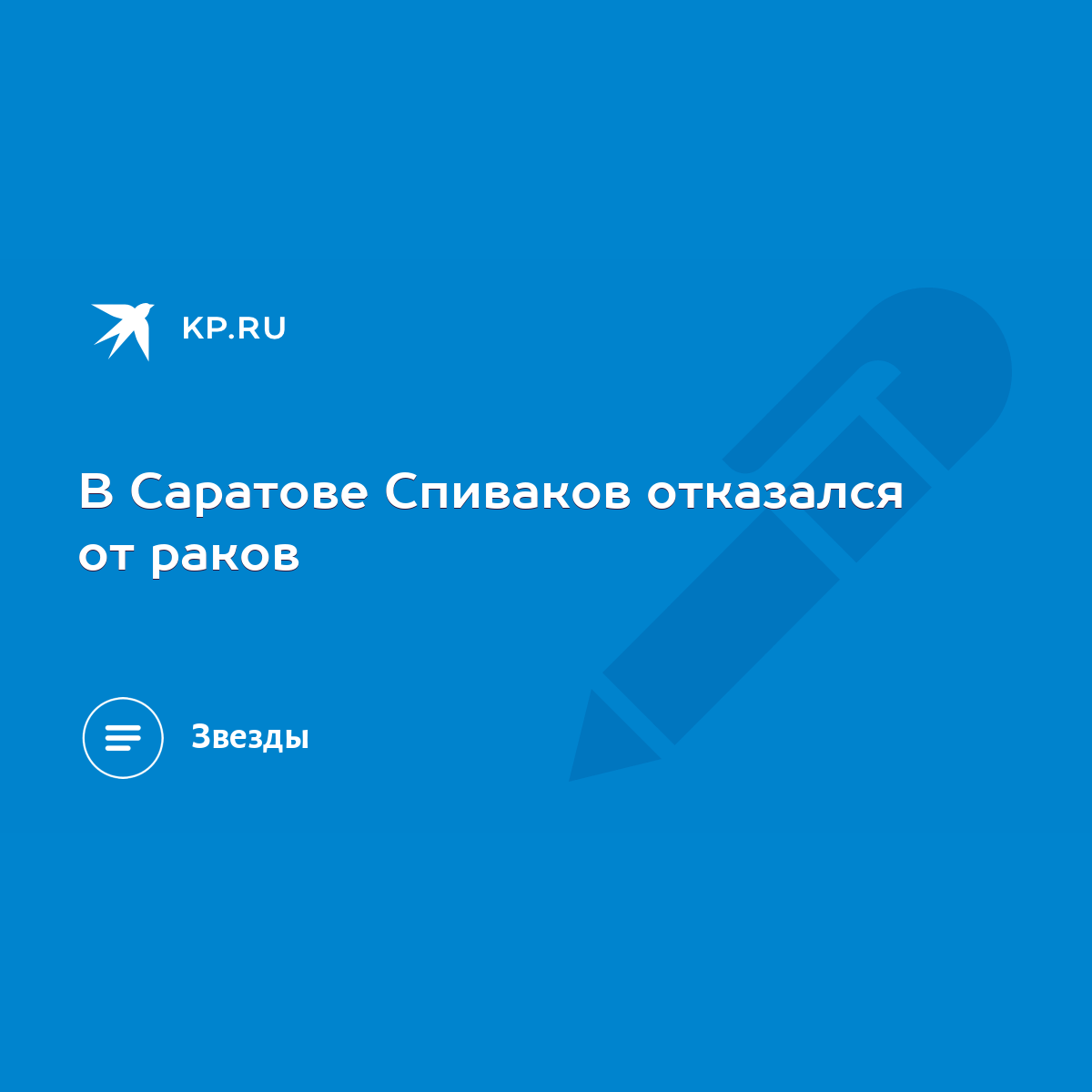 KP.RU

В Саратове Спиваков отказался от раков

Звезды